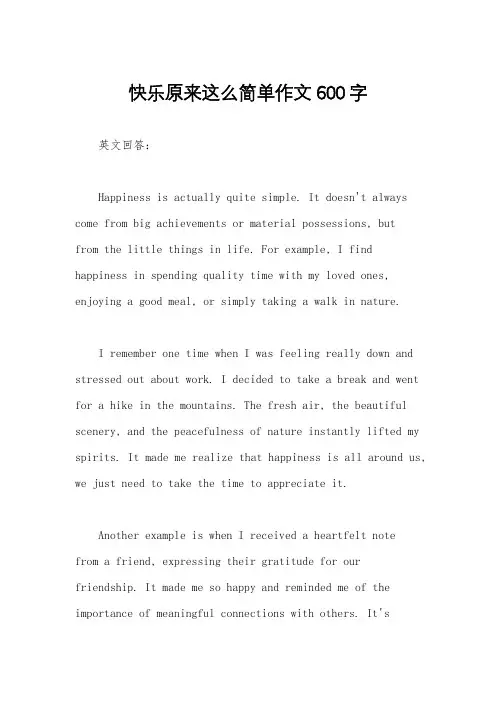 快乐原来这么简单作文600字

英文回答：

Happiness is actually quite simple. It doesn't always come from big achievements or material possessions, but from the little things in life. For example, I find happiness in spending quality time with my loved ones, enjoying a good meal, or simply taking a walk in nature.

I remember one time when I was feeling really down and stressed out about work. I decided to take a break and went for a hike in the mountains. The fresh air, the beautiful scenery, and the peacefulness of nature instantly lifted my spirits. It made me realize that happiness is all around us, we just need to take the time to appreciate it.

Another example is when I received a heartfelt note from a friend, expressing their gratitude for our friendship. It made me so happy and reminded me of the importance of meaningful connections with others. It's